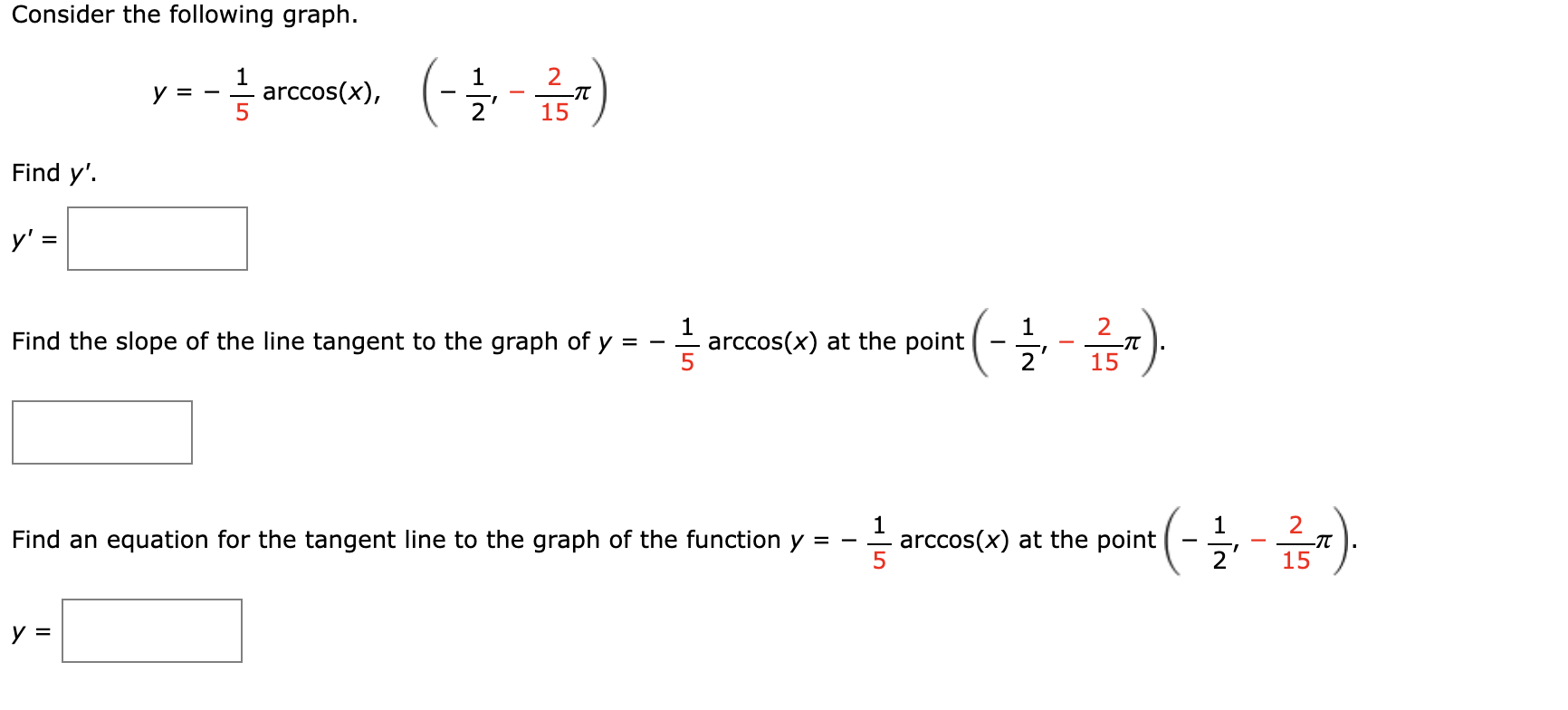 Consider the following graph.

$y = -\frac{1}{5}\arccos(x), \quad \left(-\frac{1}{2}, -\frac{2}{15}\pi\right)$

Find $y'$.

$y' =$

Find the slope of the line tangent to the graph of $y = -\frac{1}{5}\arccos(x)$ at the point $\left(-\frac{1}{2}, -\frac{2}{15}\pi\right)$.

Find an equation for the tangent line to the graph of the function $y = -\frac{1}{5}\arccos(x)$ at the point $\left(-\frac{1}{2}, -\frac{2}{15}\pi\right)$.

$y =$